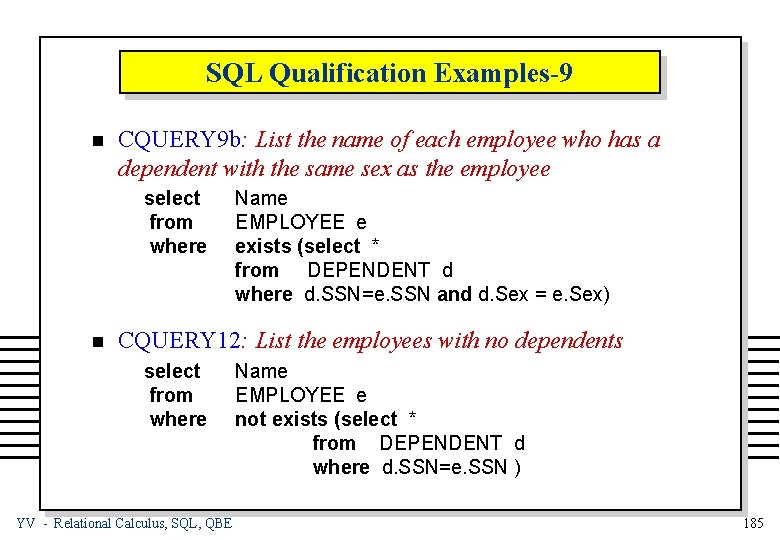 SQL Qualification Examples-9

• CQUERY9b: List the name of each employee who has a dependent with the same sex as the employee

select Name
from EMPLOYEE e
where exists (select *
from DEPENDENT d
where d.SSN=e.SSN and d.Sex = e.Sex)

• CQUERY12: List the employees with no dependents

select Name
from EMPLOYEE e
where not exists (select *
from DEPENDENT d
where d.SSN=e.SSN )

YV - Relational Calculus, SQL, QBE

185